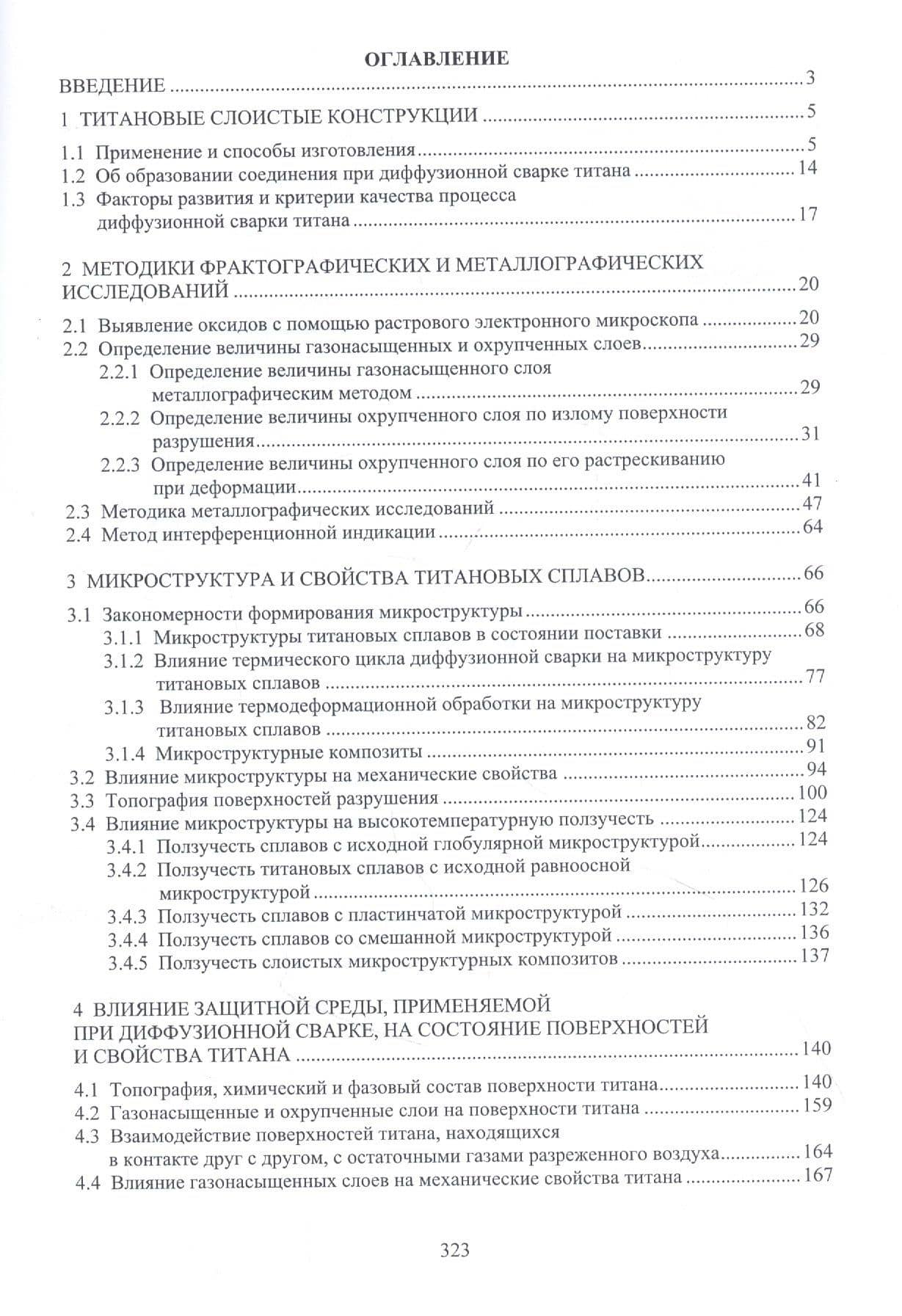 ОГЛАВЛЕНИЕ

ВВЕДЕНИЕ 3

1 ТИТАНОВЫЕ СЛОИСТЫЕ КОНСТРУКЦИИ 5

1.1 Применение и способы изготовления 5
1.2 Об образовании соединения при диффузионной сварке титана 14
1.3 Факторы развития и критерии качества процесса диффузионной сварки титана 17

2 МЕТОДИКИ ФРАКТОГРАФИЧЕСКИХ И МЕТАЛЛОГРАФИЧЕСКИХ ИССЛЕДОВАНИЙ 20

2.1 Выявление оксидов с помощью растрового электронного микроскопа 20
2.2 Определение величины газонасыщенных и охрупченных слоев 29
2.2.1 Определение величины газонасыщенного слоя металлографическим методом 29
2.2.2 Определение величины охрупченного слоя по излому поверхности разрушения 31
2.2.3 Определение величины охрупченного слоя по его растрескиванию при деформации 41
2.3 Методика металлографических исследований 47
2.4 Метод интерференционной индикации 64

3 МИКРОСТРУКТУРА И СВОЙСТВА ТИТАНОВЫХ СПЛАВОВ 66

3.1 Закономерности формирования микроструктуры 66
3.1.1 Микроструктуры титановых сплавов в состоянии поставки 68
3.1.2 Влияние термического цикла диффузионной сварки на микроструктуру титановых сплавов 77
3.1.3 Влияние термодеформационной обработки на микроструктуру титановых сплавов 82
3.1.4 Микроструктурные композиты 91
3.2 Влияние микроструктуры на механические свойства 94
3.3 Топография поверхностей разрушения 100
3.4 Влияние микроструктуры на высокотемпературную ползучесть 124
3.4.1 Ползучесть сплавов с исходной глобулярной микроструктурой 124
3.4.2 Ползучесть титановых сплавов с исходной равноосной микроструктурой 126
3.4.3 Ползучесть сплавов с пластинчатой микроструктурой 132
3.4.4 Ползучесть сплавов со смешанной микроструктурой 136
3.4.5 Ползучесть слоистых микроструктурных композитов 137

4 ВЛИЯНИЕ ЗАЩИТНОЙ СРЕДЫ, ПРИМЕНЯЕМОЙ ПРИ ДИФФУЗИОННОЙ СВАРКЕ, НА СОСТОЯНИЕ ПОВЕРХНОСТЕЙ И СВОЙСТВА ТИТАНА 140

4.1 Топография, химический и фазовый состав поверхности титана 140
4.2 Газонасыщенные и охрупченные слои на поверхности титана 159
4.3 Взаимодействие поверхностей титана, находящихся в контакте друг с другом, с остаточными газами разреженного воздуха 164
4.4 Влияние газонасыщенных слоев на механические свойства титана 167

323